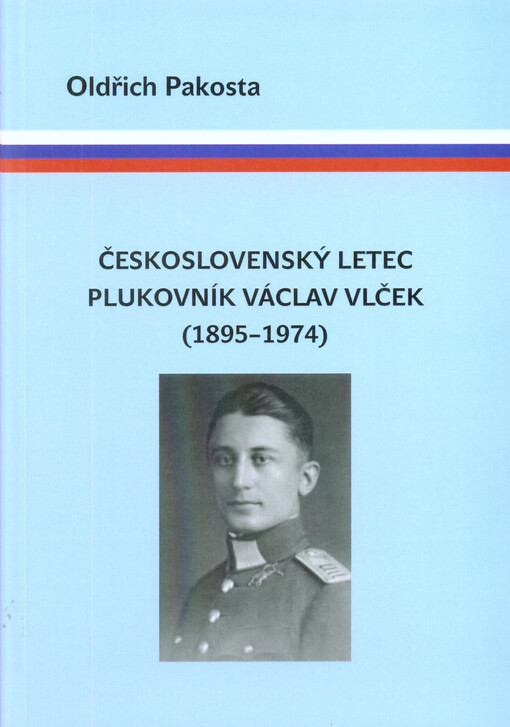 Oldřich Pakosta

ČESKOSLOVENSKÝ LETEC PLUKOVNÍK VÁCLAV VLČEK (1895–1974)